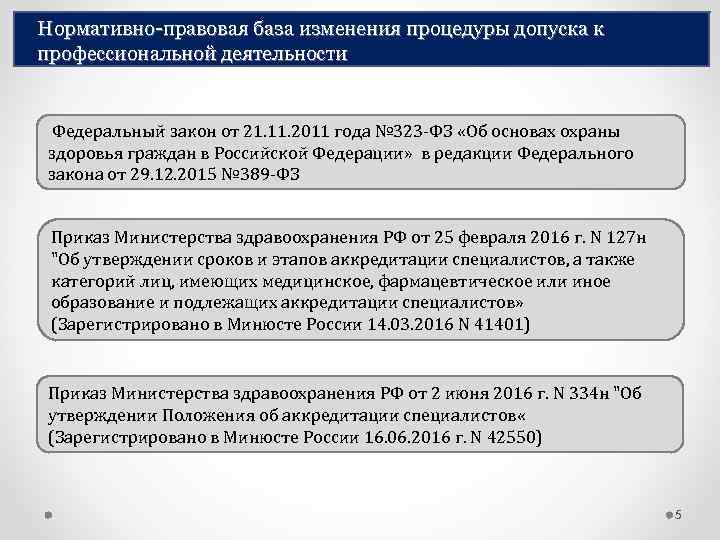 Нормативно-правовая база изменения процедуры допуска к профессиональной деятельности

Федеральный закон от 21.11.2011 года №323-ФЗ «Об основах охраны здоровья граждан в Российской Федерации» в редакции Федерального закона от 29.12.2015 №389-ФЗ

Приказ Министерства здравоохранения РФ от 25 февраля 2016 г. N 127н "Об утверждении сроков и этапов аккредитации специалистов, а также категорий лиц, имеющих медицинское, фармацевтическое или иное образование и подлежащих аккредитации специалистов» (Зарегистрировано в Минюсте России 14.03.2016 N 41401)

Приказ Министерства здравоохранения РФ от 2 июня 2016 г. N 334н "Об утверждении Положения об аккредитации специалистов« (Зарегистрировано в Минюсте России 16.06.2016 г. N 42550)

5